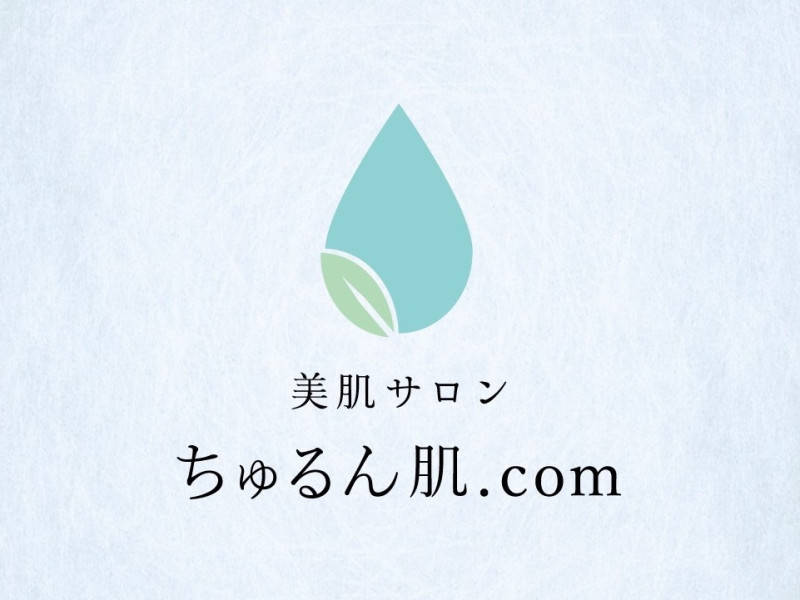 美肌サロン

ちゅるん肌.com